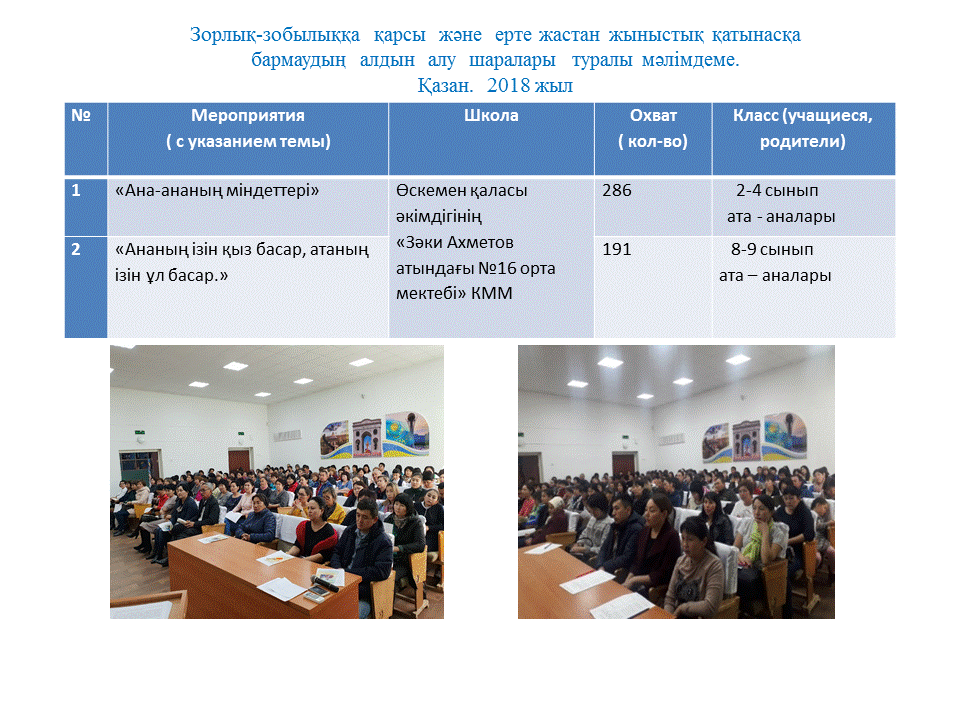 Зорлық-зобылыққа қарсы және ерте жастан жыныстық қатынасқа бармаудың алдын алу шаралары туралы мәлімдеме.
Қазан. 2018 жыл

| № | Мероприятия ( с указанием темы) | Школа | Охват ( кол-во) | Класс (учащиеся, родители) |
|---|---|---|---|---|
| 1 | «Ана-ананың міндеттері» | Өскемен қаласы әкімдігінің «Зәки Ахметов атындағы №16 орта мектебі» КММ | 286 | 2-4 сынып ата - аналары |
| 2 | «Ананың ізін қыз басар, атаның ізін ұл басар.» | | 191 | 8-9 сынып ата – аналары |